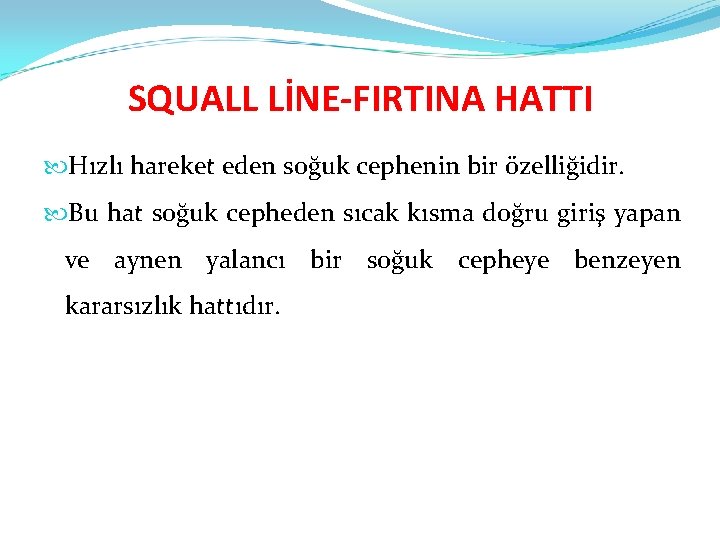 SQUALL LİNE-FIRTINA HATTI

Hızlı hareket eden soğuk cephenin bir özelliğidir.

Bu hat soğuk cepheden sıcak kısma doğru giriş yapan ve aynen yalancı bir soğuk cepheye benzeyen kararsızlık hattıdır.